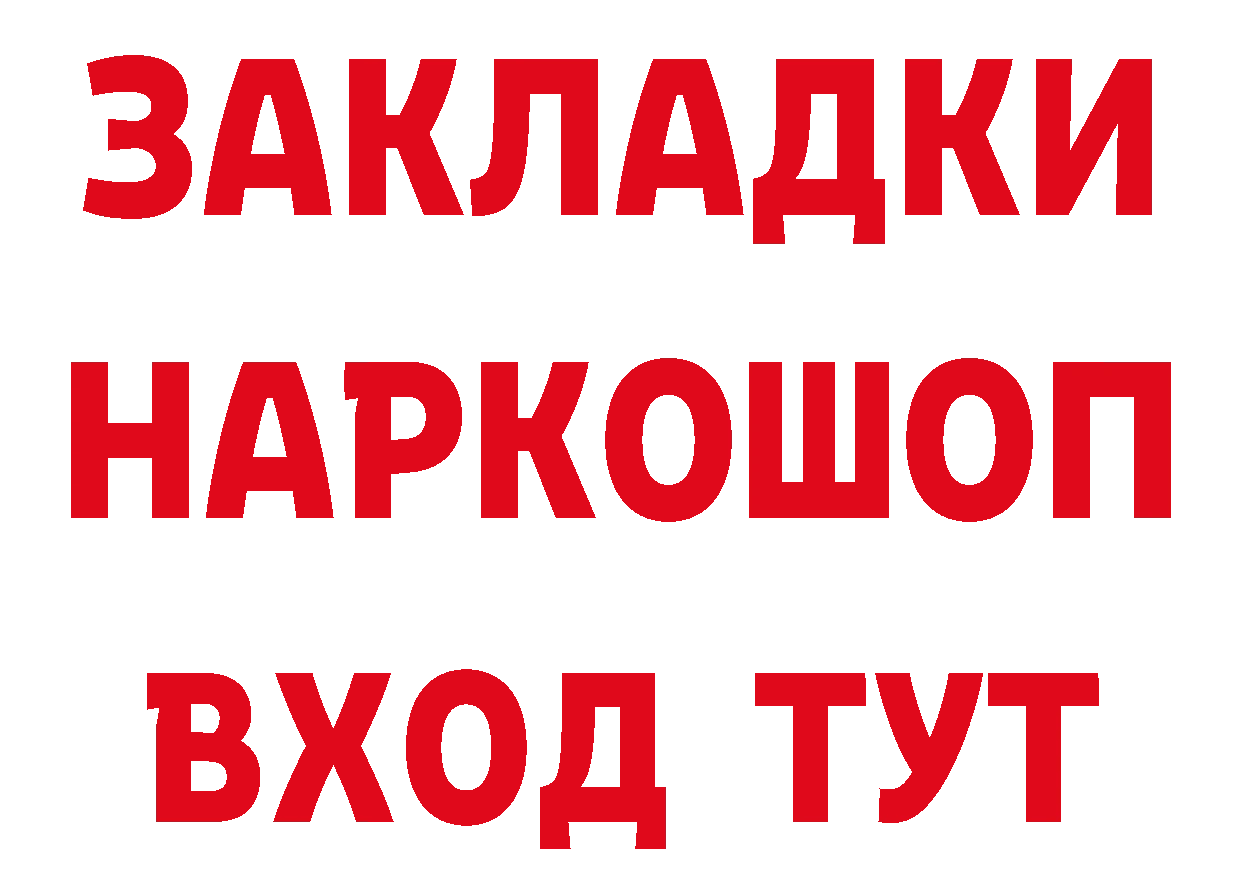 ЗАКЛАДКИ НАРКОШОП ВХОД ТУТ